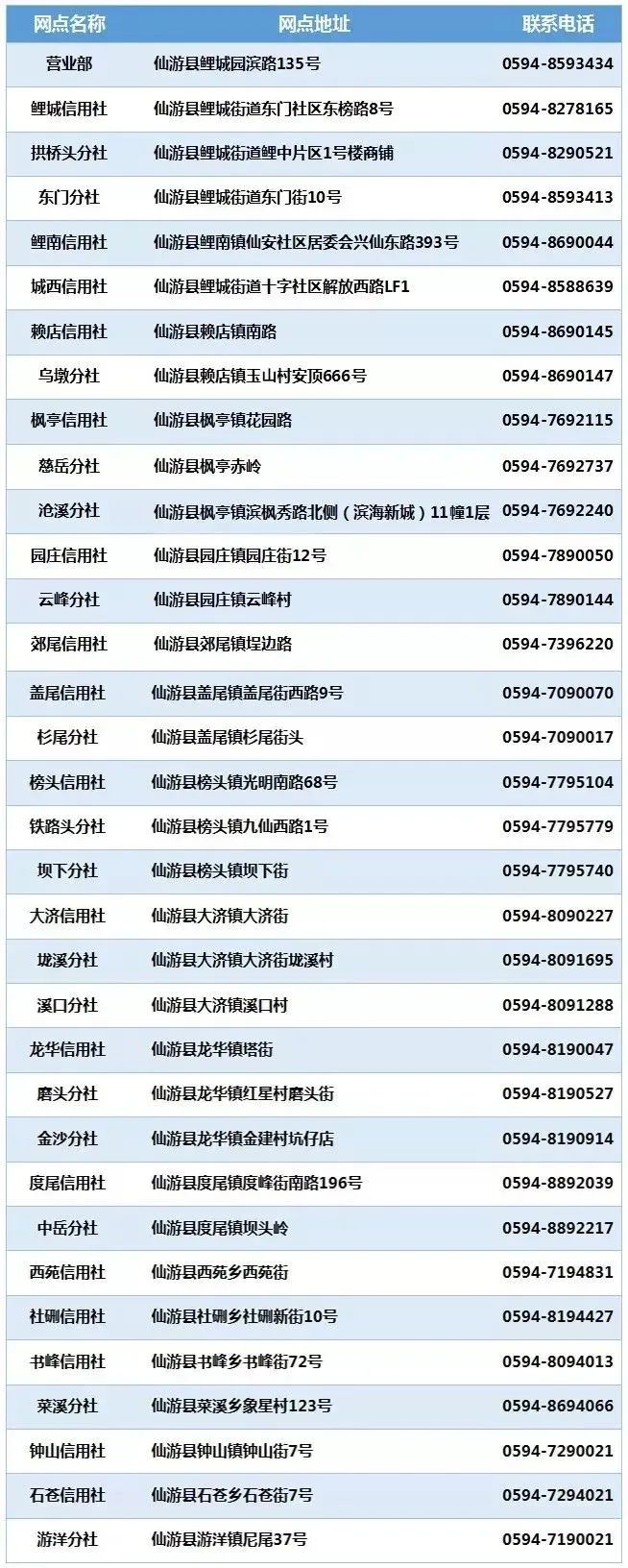 | 网点名称 | 网点地址 | 联系电话 |
|---|---|---|
| 营业部 | 仙游县鲤城园滨路135号 | 0594-8593434 |
| 鲤城信用社 | 仙游县鲤城街道东门社区东榜路8号 | 0594-8278165 |
| 拱桥头分社 | 仙游县鲤城街道鲤中片区1号楼商铺 | 0594-8290521 |
| 东门分社 | 仙游县鲤城街道东门街10号 | 0594-8593413 |
| 鲤南信用社 | 仙游县鲤南镇仙安社区居委会兴仙东路393号 | 0594-8690044 |
| 城西信用社 | 仙游县鲤城街道十字社区解放西路LF1 | 0594-8588639 |
| 赖店信用社 | 仙游县赖店镇南路 | 0594-8690145 |
| 乌墩分社 | 仙游县赖店镇玉山村安顶666号 | 0594-8690147 |
| 枫亭信用社 | 仙游县枫亭镇花园路 | 0594-7692115 |
| 慈岳分社 | 仙游县枫亭赤岭 | 0594-7692737 |
| 沧溪分社 | 仙游县枫亭镇滨枫秀路北侧（滨海新城）11幢1层 | 0594-7692240 |
| 园庄信用社 | 仙游县园庄镇园庄街12号 | 0594-7890050 |
| 云峰分社 | 仙游县园庄镇云峰村 | 0594-7890144 |
| 郊尾信用社 | 仙游县郊尾镇埕边路 | 0594-7396220 |
| 盖尾信用社 | 仙游县盖尾镇盖尾街西路9号 | 0594-7090070 |
| 杉尾分社 | 仙游县盖尾镇杉尾街头 | 0594-7090017 |
| 榜头信用社 | 仙游县榜头镇光明南路68号 | 0594-7795104 |
| 铁路头分社 | 仙游县榜头镇九仙西路1号 | 0594-7795779 |
| 坝下分社 | 仙游县榜头镇坝下街 | 0594-7795740 |
| 大济信用社 | 仙游县大济镇大济街 | 0594-8090227 |
| 垅溪分社 | 仙游县大济镇大济街垅溪村 | 0594-8091695 |
| 溪口分社 | 仙游县大济镇溪口村 | 0594-8091288 |
| 龙华信用社 | 仙游县龙华镇塔街 | 0594-8190047 |
| 磨头分社 | 仙游县龙华镇红星村磨头街 | 0594-8190527 |
| 金沙分社 | 仙游县龙华镇金建村坑仔店 | 0594-8190914 |
| 度尾信用社 | 仙游县度尾镇度峰街南路196号 | 0594-8892039 |
| 中岳分社 | 仙游县度尾镇坝头岭 | 0594-8892217 |
| 西苑信用社 | 仙游县西苑乡西苑街 | 0594-7194831 |
| 社硎信用社 | 仙游县社硎乡社硎新街10号 | 0594-8194427 |
| 书峰信用社 | 仙游县书峰乡书峰街72号 | 0594-8094013 |
| 菜溪分社 | 仙游县菜溪乡象星村123号 | 0594-8694066 |
| 钟山信用社 | 仙游县钟山镇钟山街7号 | 0594-7290021 |
| 石苍信用社 | 仙游县石苍乡石苍街7号 | 0594-7294021 |
| 游洋分社 | 仙游县游洋镇尼尾37号 | 0594-7190021 |